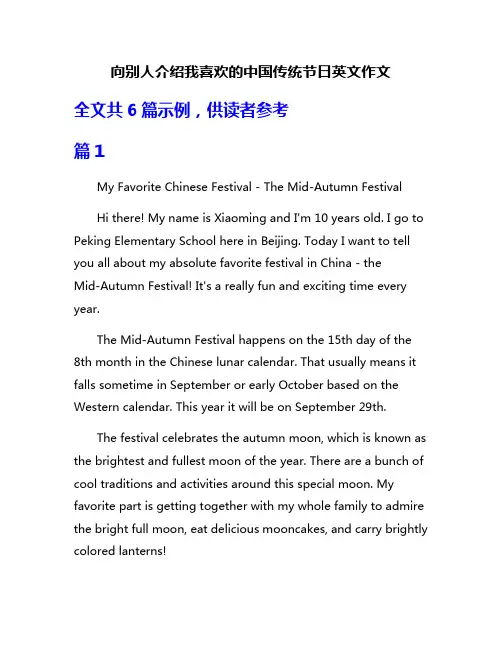 向别人介绍我喜欢的中国传统节日英文作文

全文共 6 篇示例，供读者参考

篇 1

My Favorite Chinese Festival - The Mid-Autumn Festival

Hi there! My name is Xiaoming and I'm 10 years old. I go to Peking Elementary School here in Beijing. Today I want to tell you all about my absolute favorite festival in China - the Mid-Autumn Festival! It's a really fun and exciting time every year.

The Mid-Autumn Festival happens on the 15th day of the 8th month in the Chinese lunar calendar. That usually means it falls sometime in September or early October based on the Western calendar. This year it will be on September 29th.

The festival celebrates the autumn moon, which is known as the brightest and fullest moon of the year. There are a bunch of cool traditions and activities around this special moon. My favorite part is getting together with my whole family to admire the bright full moon, eat delicious mooncakes, and carry brightly colored lanterns!